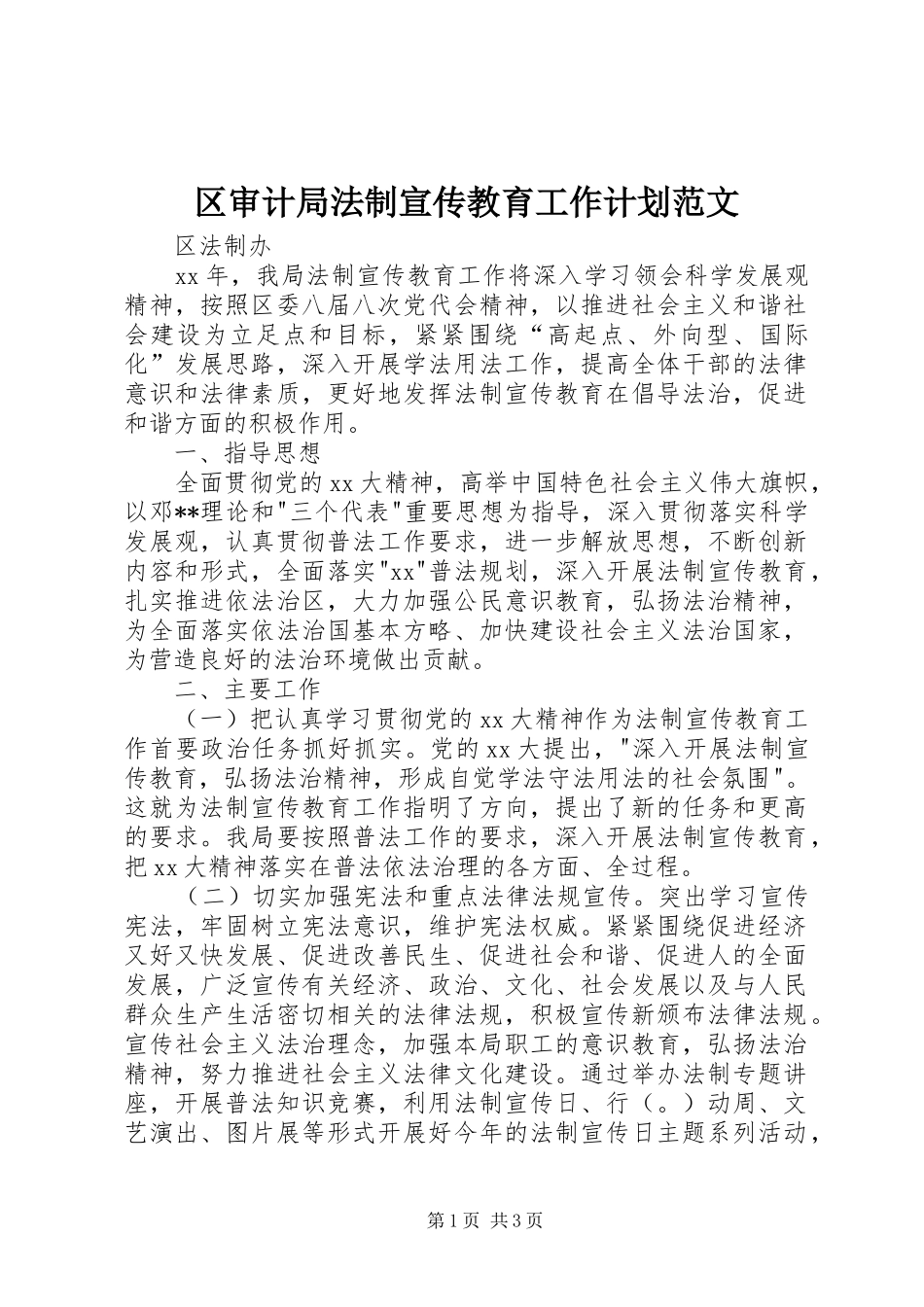 区审计局法制宣传教育工作计划范文

区法制办

xx 年，我局法制宣传教育工作将深入学习领会科学发展观精神，按照区委八届八次党代会精神，以推进社会主义和谐社会建设为立足点和目标，紧紧围绕“高起点、外向型、国际化”发展思路，深入开展学法用法工作，提高全体干部的法律意识和法律素质，更好地发挥法制宣传教育在倡导法治，促进和谐方面的积极作用。

一、指导思想

全面贯彻党的 xx 大精神，高举中国特色社会主义伟大旗帜，以邓**理论和"三个代表"重要思想为指导，深入贯彻落实科学发展观，认真贯彻普法工作要求，进一步解放思想，不断创新内容和形式，全面落实"xx"普法规划，深入开展法制宣传教育，扎实推进依法治区，大力加强公民意识教育，弘扬法治精神，为全面落实依法治国基本方略、加快建设社会主义法治国家，为营造良好的法治环境做出贡献。

二、主要工作

（一）把认真学习贯彻党的 xx 大精神作为法制宣传教育工作首要政治任务抓好抓实。党的 xx 大提出，"深入开展法制宣传教育，弘扬法治精神，形成自觉学法守法用法的社会氛围"。这就为法制宣传教育工作指明了方向，提出了新的任务和更高的要求。我局要按照普法工作的要求，深入开展法制宣传教育，把 xx 大精神落实在普法依法治理的各方面、全过程。

（二）切实加强宪法和重点法律法规宣传。突出学习宣传宪法，牢固树立宪法意识，维护宪法权威。紧紧围绕促进经济又好又快发展、促进改善民生、促进社会和谐、促进人的全面发展，广泛宣传有关经济、政治、文化、社会发展以及与人民群众生产生活密切相关的法律法规，积极宣传新颁布法律法规。宣传社会主义法治理念，加强本局职工的意识教育，弘扬法治精神，努力推进社会主义法律文化建设。通过举办法制专题讲座，开展普法知识竞赛，利用法制宣传日、行（。）动周、文艺演出、图片展等形式开展好今年的法制宣传日主题系列活动，

第 1 页 共 3 页